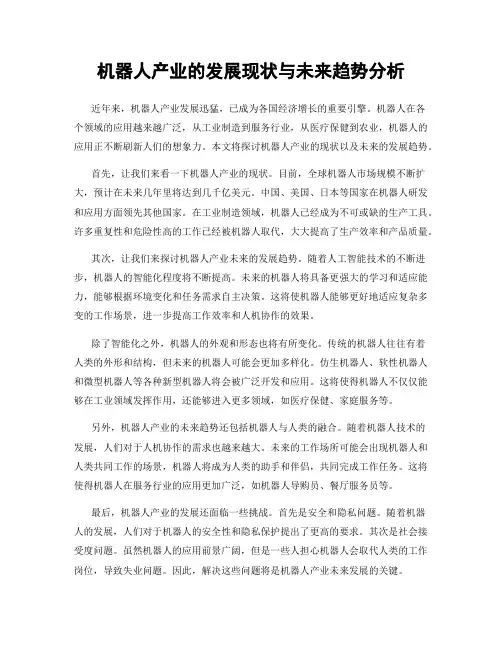 机器人产业的发展现状与未来趋势分析

近年来，机器人产业发展迅猛，已成为各国经济增长的重要引擎。机器人在各个领域的应用越来越广泛，从工业制造到服务行业，从医疗保健到农业，机器人的应用正不断刷新人们的想象力。本文将探讨机器人产业的现状以及未来的发展趋势。

首先，让我们来看一下机器人产业的现状。目前，全球机器人市场规模不断扩大，预计在未来几年里将达到几千亿美元。中国、美国、日本等国家在机器人研发和应用方面领先其他国家。在工业制造领域，机器人已经成为不可或缺的生产工具。许多重复性和危险性高的工作已经被机器人取代，大大提高了生产效率和产品质量。

其次，让我们来探讨机器人产业未来的发展趋势。随着人工智能技术的不断进步，机器人的智能化程度将不断提高。未来的机器人将具备更强大的学习和适应能力，能够根据环境变化和任务需求自主决策。这将使机器人能够更好地适应复杂多变的工作场景，进一步提高工作效率和人机协作的效果。

除了智能化之外，机器人的外观和形态也将有所变化。传统的机器人往往有着人类的外形和结构，但未来的机器人可能会更加多样化。仿生机器人、软性机器人和微型机器人等各种新型机器人将会被广泛开发和应用。这将使得机器人不仅仅能够在工业领域发挥作用，还能够进入更多领域，如医疗保健、家庭服务等。

另外，机器人产业的未来趋势还包括机器人与人类的融合。随着机器人技术的发展，人们对于人机协作的需求也越来越大。未来的工作场所可能会出现机器人和人类共同工作的场景，机器人将成为人类的助手和伴侣，共同完成工作任务。这将使得机器人在服务行业的应用更加广泛，如机器人导购员、餐厅服务员等。

最后，机器人产业的发展还面临一些挑战。首先是安全和隐私问题。随着机器人的发展，人们对于机器人的安全性和隐私保护提出了更高的要求。其次是社会接受度问题。虽然机器人的应用前景广阔，但是一些人担心机器人会取代人类的工作岗位，导致失业问题。因此，解决这些问题将是机器人产业未来发展的关键。